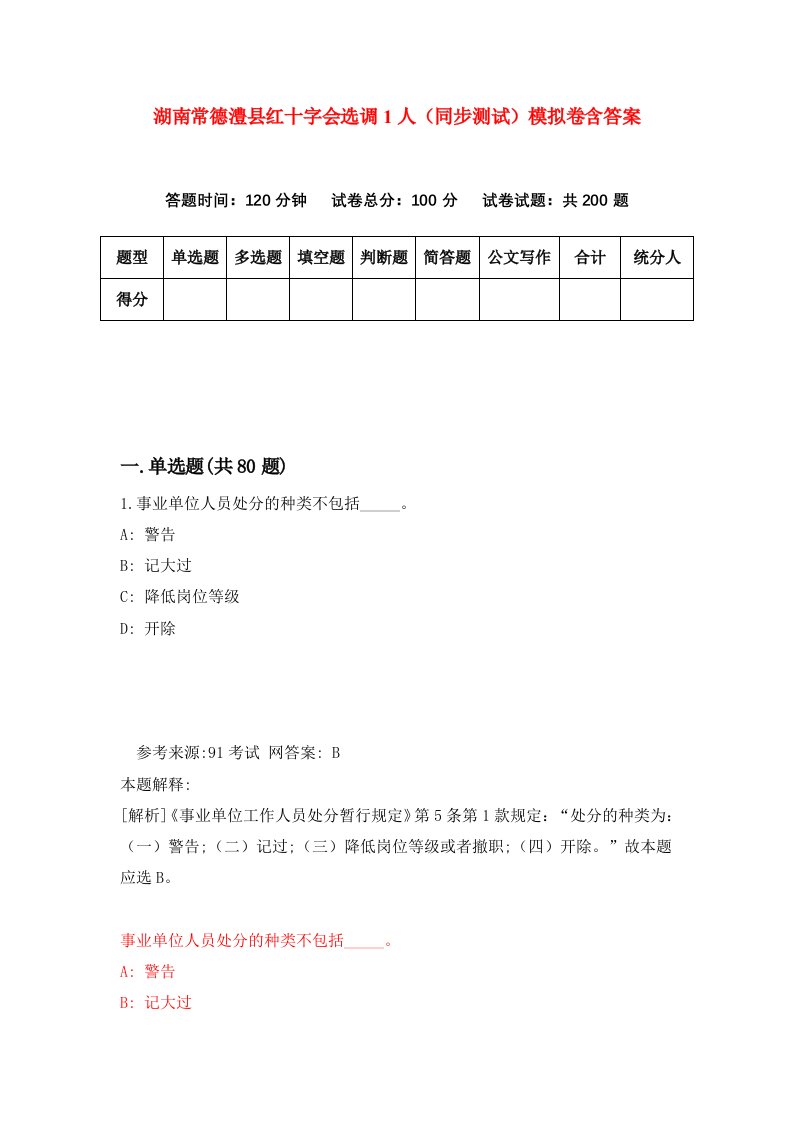 湖南常德澧县红十字会选调1人（同步测试）模拟卷含答案

答题时间：120分钟　试卷总分：100分　试卷试题：共200题

| 题型 | 单选题 | 多选题 | 填空题 | 判断题 | 简答题 | 公文写作 | 合计 | 统分人 |
|---|---|---|---|---|---|---|---|---|
| 得分 |  |  |  |  |  |  |  |  |

一.单选题(共80题)

1.事业单位人员处分的种类不包括_____。

A: 警告

B: 记大过

C: 降低岗位等级

D: 开除

参考来源:91考试 网答案: B

本题解释:

[解析]《事业单位工作人员处分暂行规定》第5条第1款规定：“处分的种类为：（一）警告;（二）记过;（三）降低岗位等级或者撤职;（四）开除。”故本题应选B。

事业单位人员处分的种类不包括_____。

A: 警告

B: 记大过